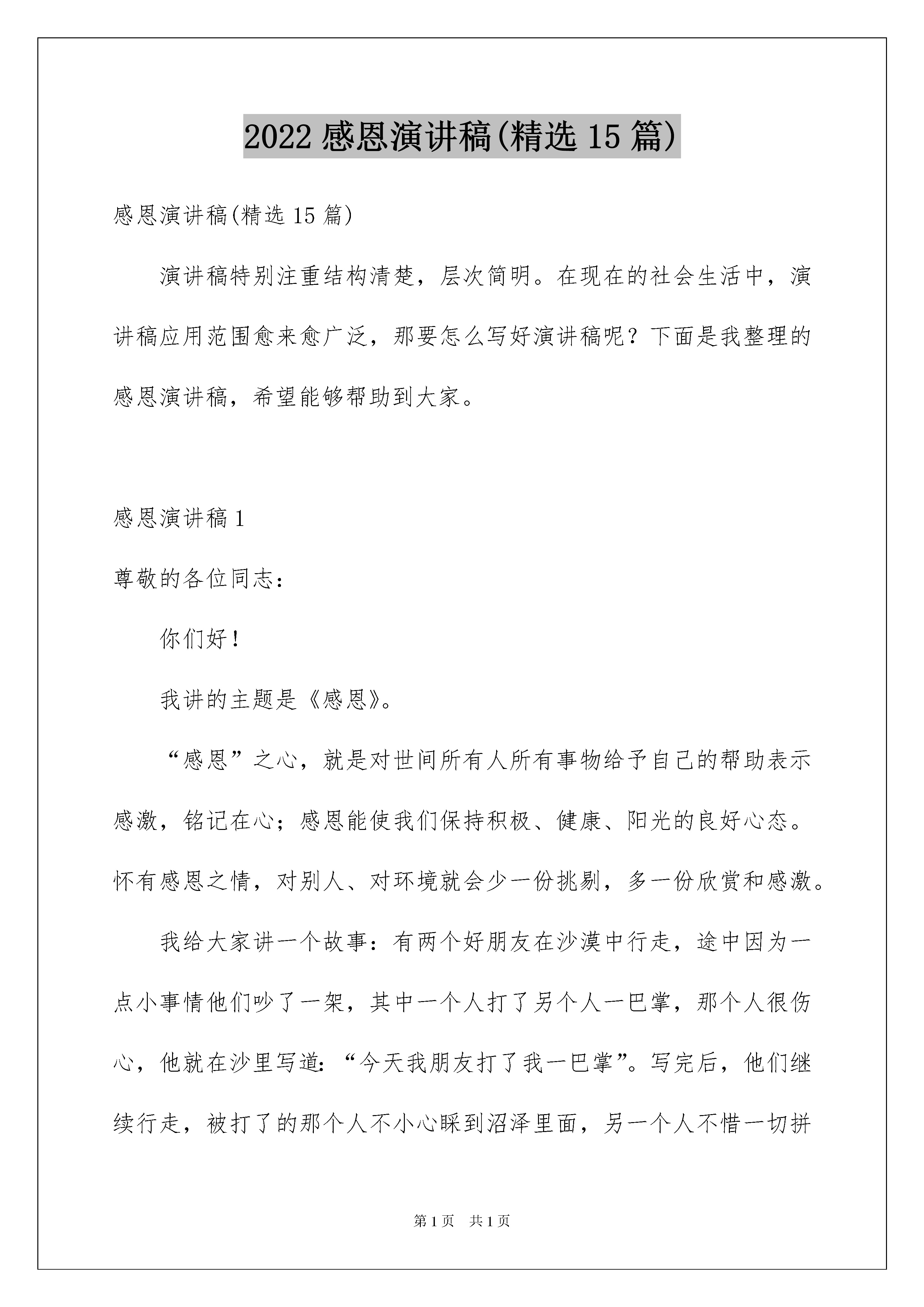 2022感恩演讲稿(精选15篇)

感恩演讲稿(精选15篇)

演讲稿特别注重结构清楚，层次简明。在现在的社会生活中，演讲稿应用范围愈来愈广泛，那要怎么写好演讲稿呢？下面是我整理的感恩演讲稿，希望能够帮助到大家。

感恩演讲稿1

尊敬的各位同志：

你们好！

我讲的主题是《感恩》。

“感恩”之心，就是对世间所有人所有事物给予自己的帮助表示感激，铭记在心；感恩能使我们保持积极、健康、阳光的良好心态。怀有感恩之情，对别人、对环境就会少一份挑剔，多一份欣赏和感激。

我给大家讲一个故事：有两个好朋友在沙漠中行走，途中因为一点小事情他们吵了一架，其中一个人打了另个人一巴掌，那个人很伤心，他就在沙里写道：“今天我朋友打了我一巴掌”。写完后，他们继续行走，被打了的那个人不小心睬到沼泽里面，另一个人不惜一切拼

第1页 共1页